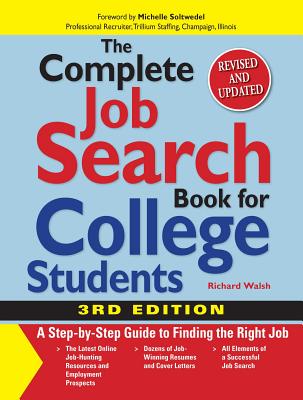 Foreword by Michelle Soltwedel
Professional Recruiter, Trillium Staffing, Champaign, Illinois

The Complete Job Search Book for College Students

REVISED AND UPDATED

Richard Walsh

3RD EDITION

A Step-by-Step Guide to Finding the Right Job

> The Latest Online Job-Hunting Resources and Employment Prospects

> Dozens of Job-Winning Resumes and Cover Letters

> All Elements of a Successful Job Search